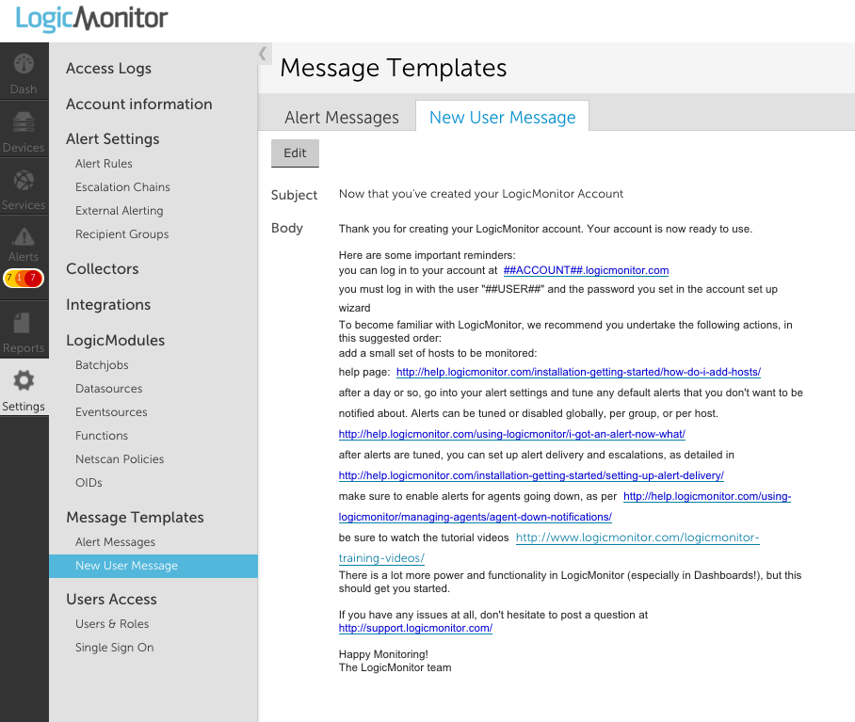 LogicMonitor

Dash
Devices
Services
Alerts
7 1 7
Reports
Settings

Access Logs
Account information
Alert Settings
Alert Rules
Escalation Chains
External Alerting
Recipient Groups
Collectors
Integrations
LogicModules
Batchjobs
Datasources
Eventsources
Functions
Netscan Policies
OIDs
Message Templates
Alert Messages
New User Message
Users Access
Users & Roles
Single Sign On

Message Templates

Alert Messages
New User Message

Edit

Subject Now that you've created your LogicMonitor Account

Body Thank you for creating your LogicMonitor account. Your account is now ready to use.

Here are some important reminders:
you can log in to your account at ##ACCOUNT##.logicmonitor.com
you must log in with the user "##USER##" and the password you set in the account set up wizard
To become familiar with LogicMonitor, we recommend you undertake the following actions, in this suggested order:
add a small set of hosts to be monitored:
help page: http://help.logicmonitor.com/installation-getting-started/how-do-i-add-hosts/
after a day or so, go into your alert settings and tune any default alerts that you don't want to be notified about. Alerts can be tuned or disabled globally, per group, or per host.
http://help.logicmonitor.com/using-logicmonitor/i-got-an-alert-now-what/
after alerts are tuned, you can set up alert delivery and escalations, as detailed in
http://help.logicmonitor.com/installation-getting-started/setting-up-alert-delivery/
make sure to enable alerts for agents going down, as per http://help.logicmonitor.com/using-logicmonitor/managing-agents/agent-down-notifications/
be sure to watch the tutorial videos http://www.logicmonitor.com/logicmonitor-training-videos/
There is a lot more power and functionality in LogicMonitor (especially in Dashboards!), but this should get you started.

If you have any issues at all, don't hesitate to post a question at
http://support.logicmonitor.com/

Happy Monitoring!
The LogicMonitor team